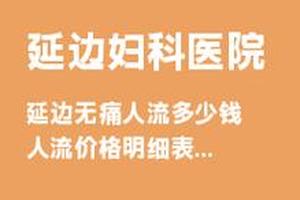 延边妇科医院

延边无痛人流多少钱
人流价格明细表...